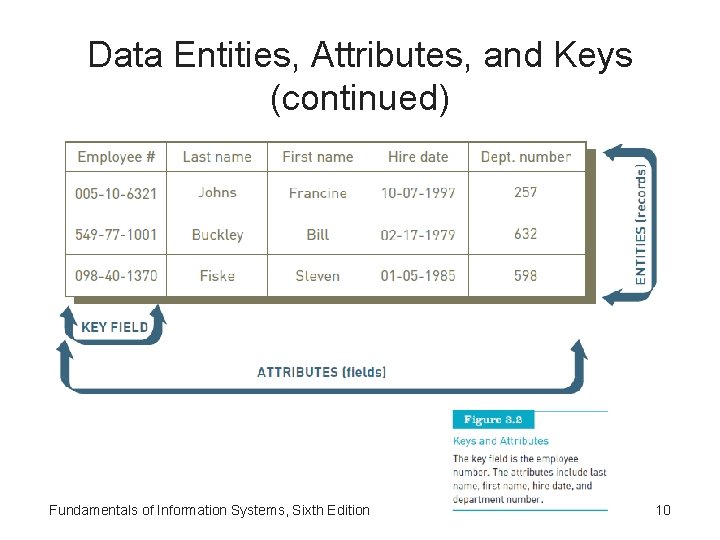 Data Entities, Attributes, and Keys (continued)

| Employee # | Last name | First name | Hire date | Dept. number |
|---|---|---|---|---|
| 005-10-6321 | Johns | Francine | 10-07-1997 | 257 |
| 549-77-1001 | Buckley | Bill | 02-17-1979 | 632 |
| 098-40-1370 | Fiske | Steven | 01-05-1985 | 598 |

ENTITIES (records)

KEY FIELD

ATTRIBUTES (fields)

Figure 3.2

Keys and Attributes

The key field is the employee number. The attributes include last name, first name, hire date, and department number.

Fundamentals of Information Systems, Sixth Edition

10